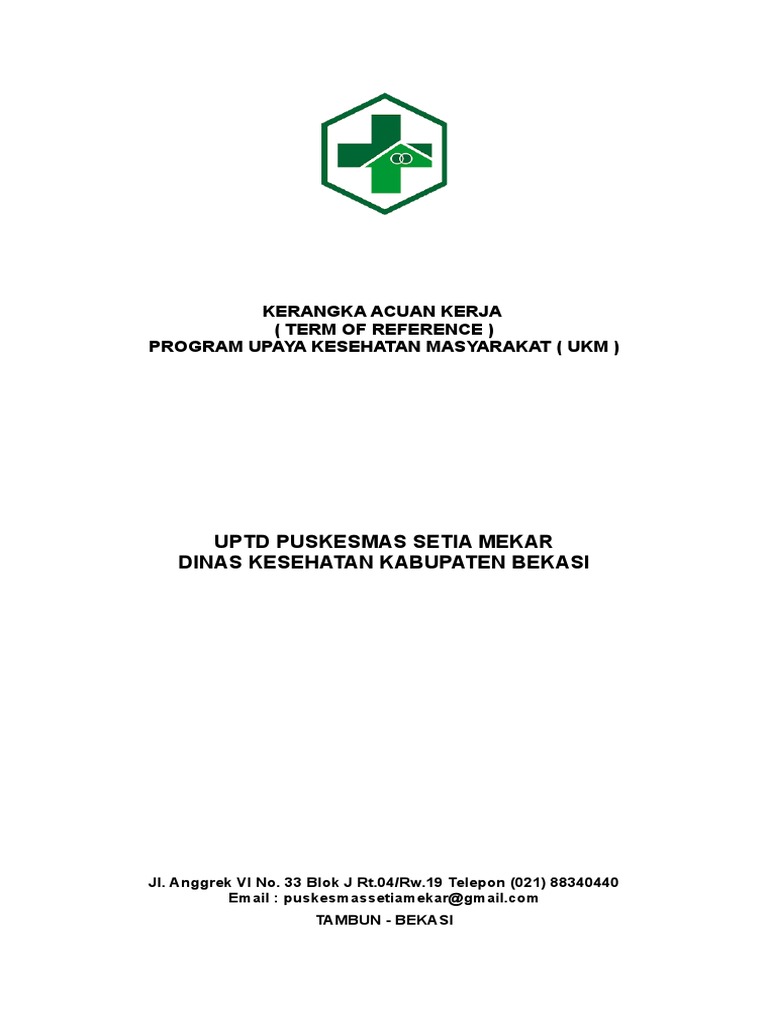 KERANGKA ACUAN KERJA
( TERM OF REFERENCE )
PROGRAM UPAYA KESEHATAN MASYARAKAT ( UKM )

UPTD PUSKESMAS SETIA MEKAR
DINAS KESEHATAN KABUPATEN BEKASI

Jl. Anggrek VI No. 33 Blok J Rt.04/Rw.19 Telepon (021) 88340440
Email : puskesmassetiamekar@gmail.com

TAMBUN - BEKASI